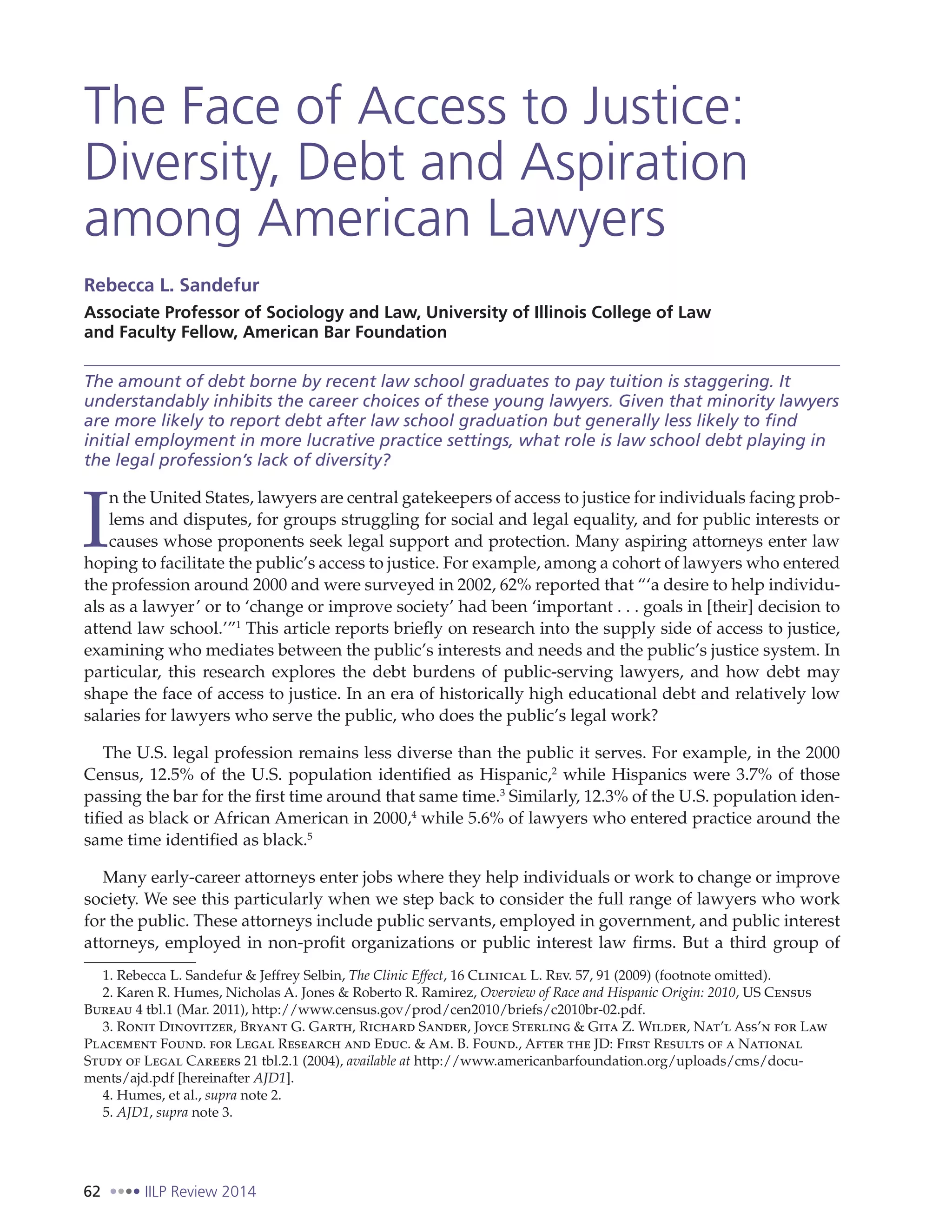 The Face of Access to Justice: Diversity, Debt and Aspiration among American Lawyers

Rebecca L. Sandefur

Associate Professor of Sociology and Law, University of Illinois College of Law and Faculty Fellow, American Bar Foundation

The amount of debt borne by recent law school graduates to pay tuition is staggering. It understandably inhibits the career choices of these young lawyers. Given that minority lawyers are more likely to report debt after law school graduation but generally less likely to find initial employment in more lucrative practice settings, what role is law school debt playing in the legal profession's lack of diversity?

In the United States, lawyers are central gatekeepers of access to justice for individuals facing problems and disputes, for groups struggling for social and legal equality, and for public interests or causes whose proponents seek legal support and protection. Many aspiring attorneys enter law hoping to facilitate the public's access to justice. For example, among a cohort of lawyers who entered the profession around 2000 and were surveyed in 2002, 62% reported that "'a desire to help individuals as a lawyer' or to 'change or improve society' had been 'important . . . goals in [their] decision to attend law school.'"$^1$ This article reports briefly on research into the supply side of access to justice, examining who mediates between the public's interests and needs and the public's justice system. In particular, this research explores the debt burdens of public-serving lawyers, and how debt may shape the face of access to justice. In an era of historically high educational debt and relatively low salaries for lawyers who serve the public, who does the public's legal work?

The U.S. legal profession remains less diverse than the public it serves. For example, in the 2000 Census, 12.5% of the U.S. population identified as Hispanic,$^2$ while Hispanics were 3.7% of those passing the bar for the first time around that same time.$^3$ Similarly, 12.3% of the U.S. population identified as black or African American in 2000,$^4$ while 5.6% of lawyers who entered practice around the same time identified as black.$^5$

Many early-career attorneys enter jobs where they help individuals or work to change or improve society. We see this particularly when we step back to consider the full range of lawyers who work for the public. These attorneys include public servants, employed in government, and public interest attorneys, employed in non-profit organizations or public interest law firms. But a third group of

1. Rebecca L. Sandefur & Jeffrey Selbin, The Clinic Effect, 16 Clinical L. Rev. 57, 91 (2009) (footnote omitted).
2. Karen R. Humes, Nicholas A. Jones & Roberto R. Ramirez, Overview of Race and Hispanic Origin: 2010, US Census Bureau 4 tbl.1 (Mar. 2011), http://www.census.gov/prod/cen2010/briefs/c2010br-02.pdf.
3. Ronit Dinovitzer, Bryant G. Garth, Richard Sander, Joyce Sterling & Gita Z. Wilder, Nat'l Ass'n for Law Placement Found. for Legal Research and Educ. & Am. B. Found., After the JD: First Results of a National Study of Legal Careers 21 tbl.2.1 (2004), available at http://www.americanbarfoundation.org/uploads/cms/documents/ajd.pdf [hereinafter AJD1].
4. Humes, et al., supra note 2.
5. AJD1, supra note 3.

62 IILP Review 2014